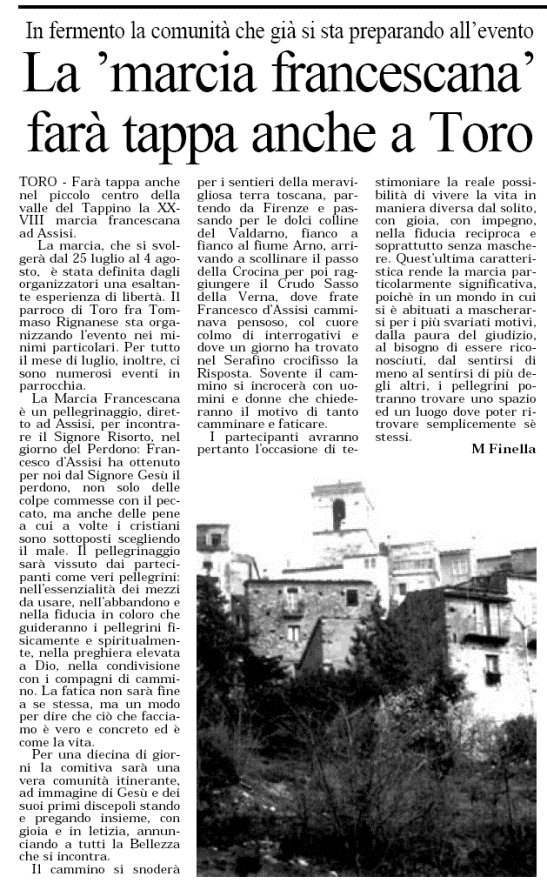 In fermento la comunità che già si sta preparando all'evento

La 'marcia francescana' farà tappa anche a Toro

TORO - Farà tappa anche nel piccolo centro della valle del Tappino la XXVIII marcia francescana ad Assisi.

La marcia, che si svolgerà dal 25 luglio al 4 agosto, è stata definita dagli organizzatori una esaltante esperienza di libertà. Il parroco di Toro fra Tommaso Rignanese sta organizzando l'evento nei minimi particolari. Per tutto il mese di luglio, inoltre, ci sono numerosi eventi in parrocchia.

La Marcia Francescana è un pellegrinaggio, diretto ad Assisi, per incontrare il Signore Risorto, nel giorno del Perdono: Francesco d'Assisi ha ottenuto per noi dal Signore Gesù il perdono, non solo delle colpe commesse con il peccato, ma anche delle pene a cui a volte i cristiani sono sottoposti scegliendo il male. Il pellegrinaggio sarà vissuto dai partecipanti come veri pellegrini: nell'essenzialità dei mezzi da usare, nell'abbandono e nella fiducia in coloro che guideranno i pellegrini fisicamente e spiritualmente, nella preghiera elevata a Dio, nella condivisione con i compagni di cammino. La fatica non sarà fine a se stessa, ma un modo per dire che ciò che facciamo è vero e concreto ed è come la vita.

Per una diecina di giorni la comitiva sarà una vera comunità itinerante, ad immagine di Gesù e dei suoi primi discepoli stando e pregando insieme, con gioia e in letizia, annunciando a tutti la Bellezza che si incontra.

Il cammino si snoderà per i sentieri della meravigliosa terra toscana, partendo da Firenze e passando per le dolci colline del Valdarno, fianco a fianco al fiume Arno, arrivando a scollinare il passo della Crocina per poi raggiungere il Crudo Sasso della Verna, dove frate Francesco d'Assisi camminava pensoso, col cuore colmo di interrogativi e dove un giorno ha trovato nel Serafino crocifisso la Risposta. Sovente il cammino si incrocerà con uomini e donne che chiederanno il motivo di tanto camminare e faticare.

I partecipanti avranno pertanto l'occasione di testimoniare la reale possibilità di vivere la vita in maniera diversa dal solito, con gioia, con impegno, nella fiducia reciproca e soprattutto senza maschere. Quest'ultima caratteristica rende la marcia particolarmente significativa, poichè in un mondo in cui si è abituati a mascherarsi per i più svariati motivi, dalla paura del giudizio, al bisogno di essere riconosciuti, dal sentirsi di meno al sentirsi di più degli altri, i pellegrini potranno trovare uno spazio ed un luogo dove poter ritrovare semplicemente sè stessi.

M Finella